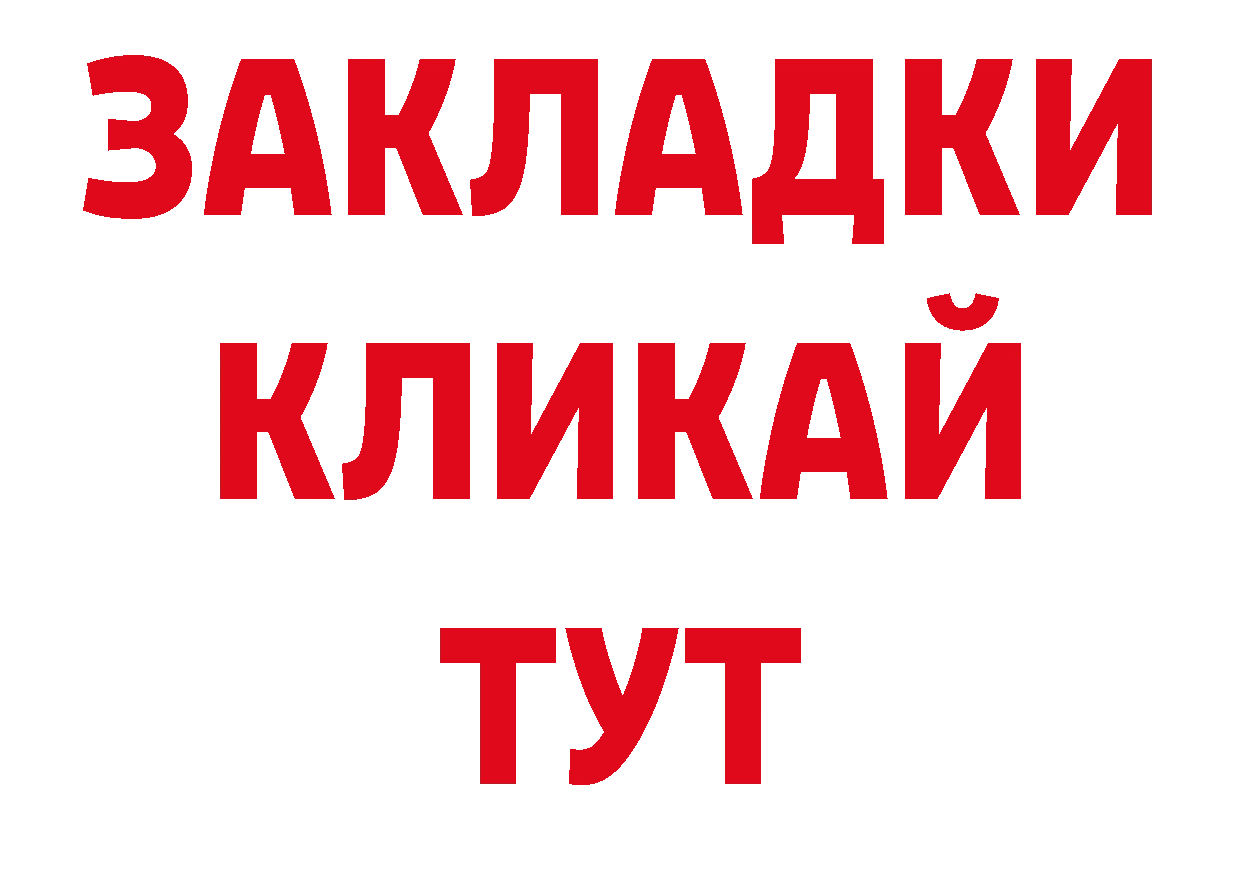 ЗАКЛАДКИ
КЛИКАЙ
ТУТ